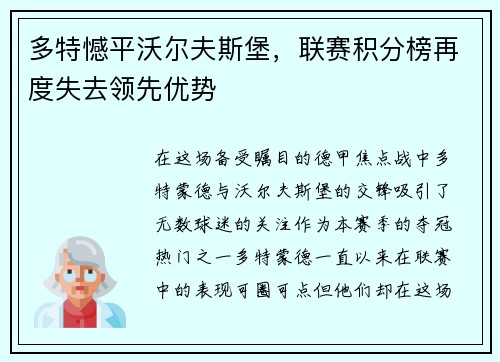 多特憾平沃尔夫斯堡，联赛积分榜再度失去领先优势

在这场备受瞩目的德甲焦点战中多特蒙德与沃尔夫斯堡的交锋吸引了无数球迷的关注作为本赛季的夺冠热门之一多特蒙德一直以来在联赛中的表现可圈可点但他们却在这场